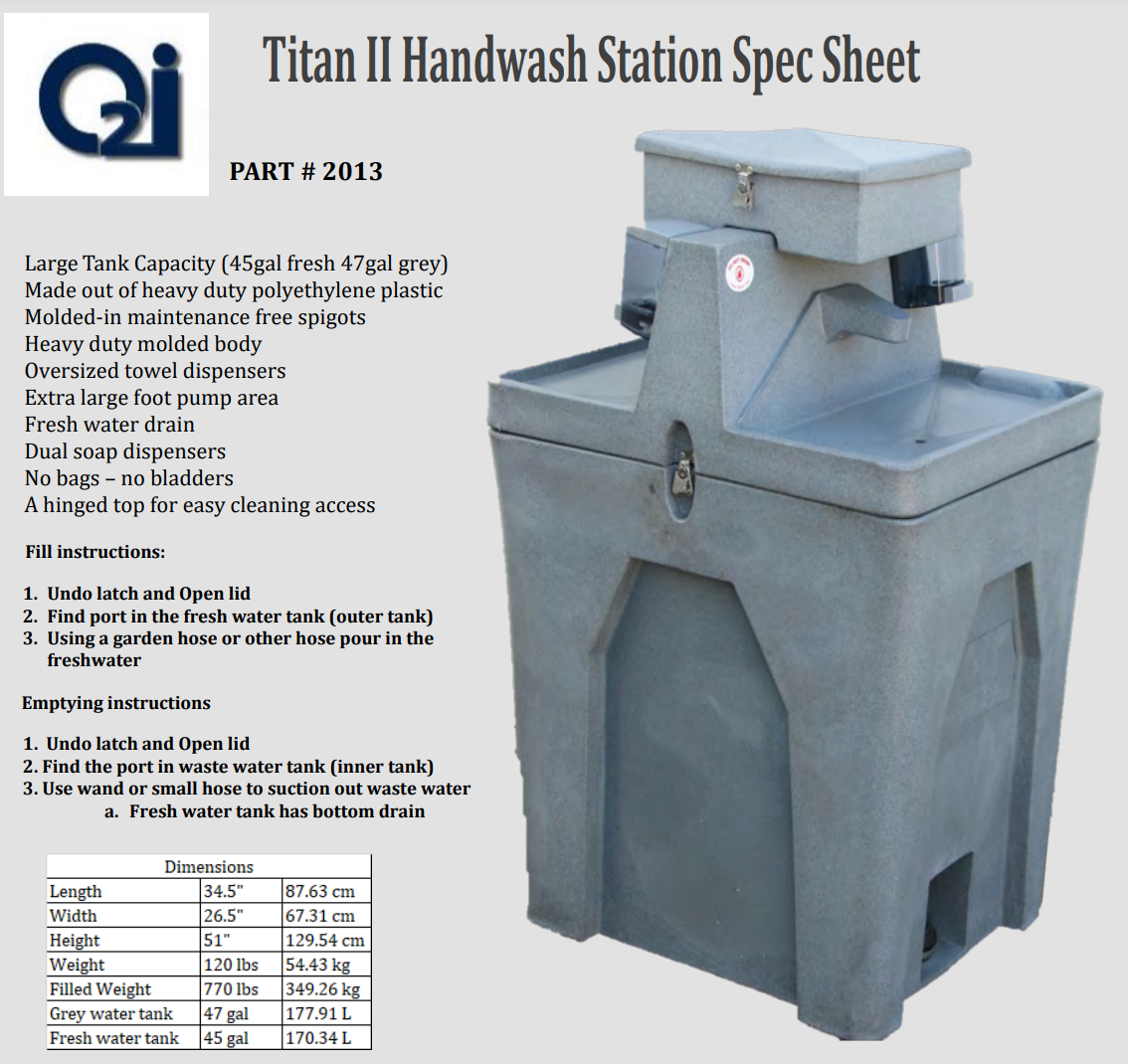 Q2i

Titan II Handwash Station Spec Sheet

PART # 2013

Large Tank Capacity (45gal fresh 47gal grey)
Made out of heavy duty polyethylene plastic
Molded-in maintenance free spigots
Heavy duty molded body
Oversized towel dispensers
Extra large foot pump area
Fresh water drain
Dual soap dispensers
No bags – no bladders
A hinged top for easy cleaning access

Fill instructions:

1. Undo latch and Open lid
2. Find port in the fresh water tank (outer tank)
3. Using a garden hose or other hose pour in the freshwater

Emptying instructions

1. Undo latch and Open lid
2. Find the port in waste water tank (inner tank)
3. Use wand or small hose to suction out waste water
a. Fresh water tank has bottom drain

| Dimensions | | |
|---|---|---|
| Length | 34.5" | 87.63 cm |
| Width | 26.5" | 67.31 cm |
| Height | 51" | 129.54 cm |
| Weight | 120 lbs | 54.43 kg |
| Filled Weight | 770 lbs | 349.26 kg |
| Grey water tank | 47 gal | 177.91 L |
| Fresh water tank | 45 gal | 170.34 L |